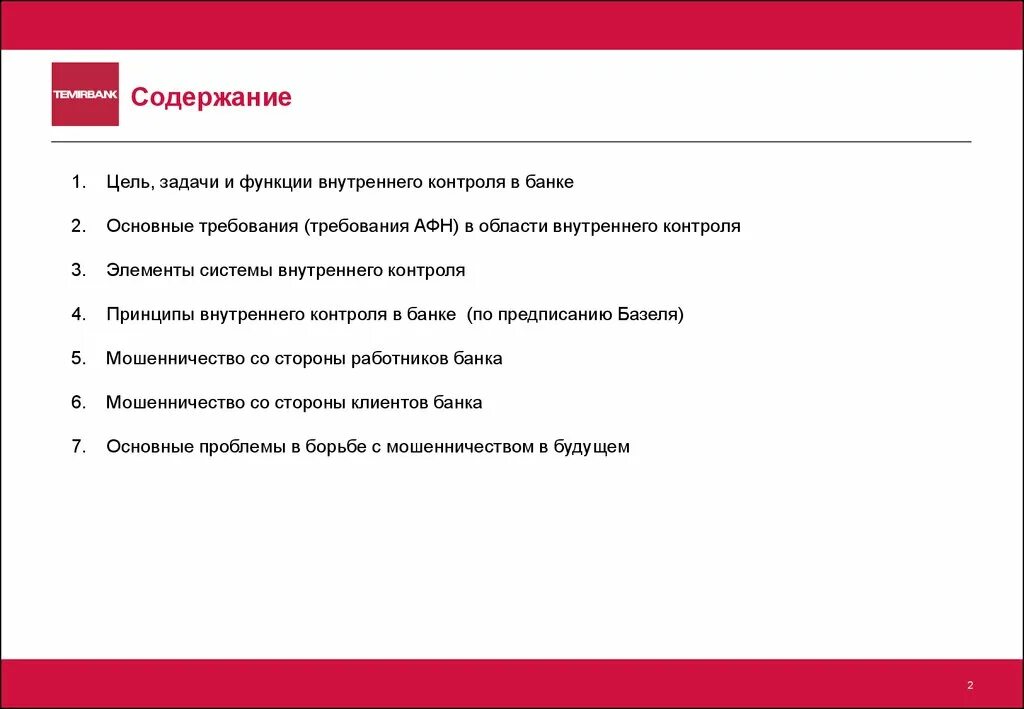 TEMIRBANK

Содержание

1. Цель, задачи и функции внутреннего контроля в банке
2. Основные требования (требования АФН) в области внутреннего контроля
3. Элементы системы внутреннего контроля
4. Принципы внутреннего контроля в банке (по предписанию Базеля)
5. Мошенничество со стороны работников банка
6. Мошенничество со стороны клиентов банка
7. Основные проблемы в борьбе с мошенничеством в будущем

2